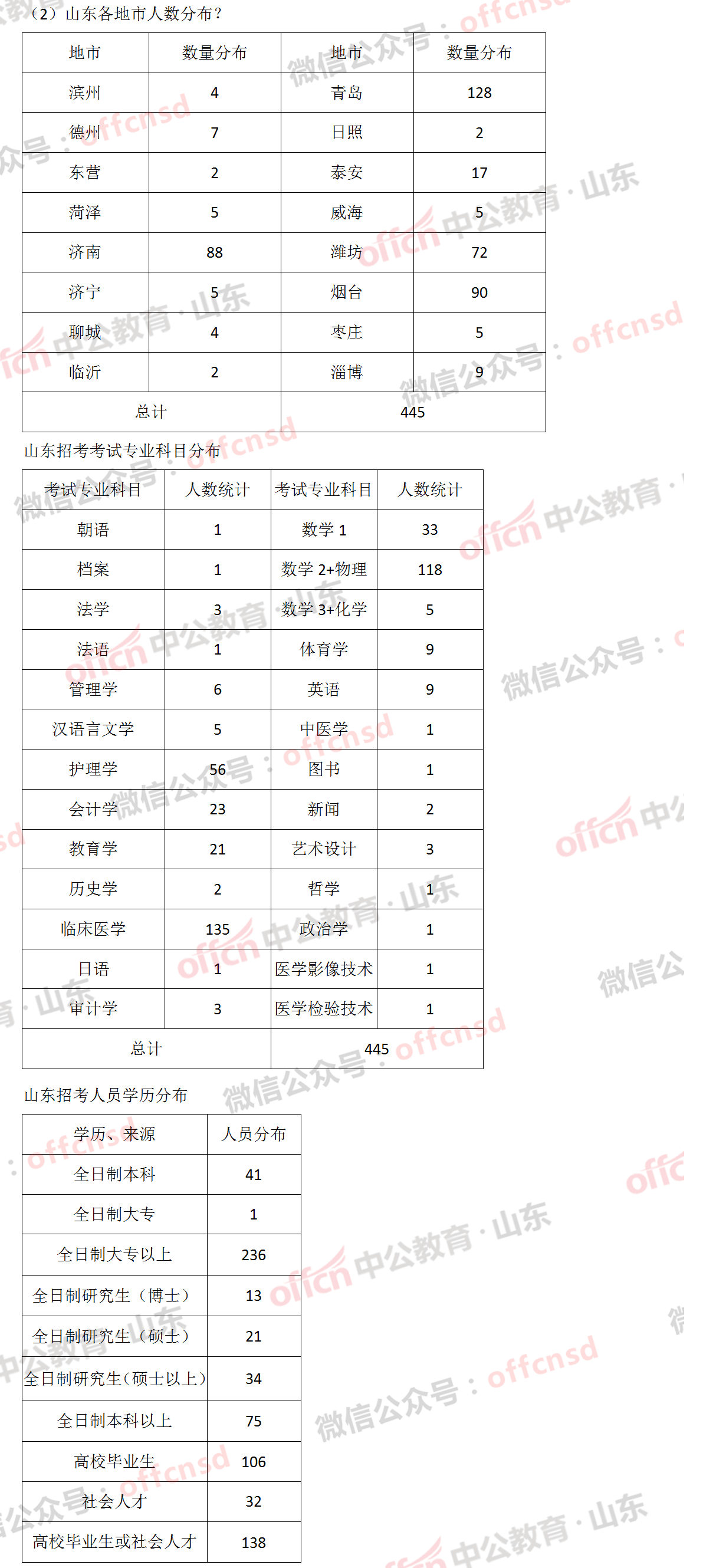 （2）山东各地市人数分布？

| 地市 | 数量分布 | 地市 | 数量分布 |
|---|---|---|---|
| 滨州 | 4 | 青岛 | 128 |
| 德州 | 7 | 日照 | 2 |
| 东营 | 2 | 泰安 | 17 |
| 菏泽 | 5 | 威海 | 5 |
| 济南 | 88 | 潍坊 | 72 |
| 济宁 | 5 | 烟台 | 90 |
| 聊城 | 4 | 枣庄 | 5 |
| 临沂 | 2 | 淄博 | 9 |
| 总计 | | 445 | |

山东招考考试专业科目分布

| 考试专业科目 | 人数统计 | 考试专业科目 | 人数统计 |
|---|---|---|---|
| 朝语 | 1 | 数学 1 | 33 |
| 档案 | 1 | 数学 2+物理 | 118 |
| 法学 | 3 | 数学 3+化学 | 5 |
| 法语 | 1 | 体育学 | 9 |
| 管理学 | 6 | 英语 | 9 |
| 汉语言文学 | 5 | 中医学 | 1 |
| 护理学 | 56 | 图书 | 1 |
| 会计学 | 23 | 新闻 | 2 |
| 教育学 | 21 | 艺术设计 | 3 |
| 历史学 | 2 | 哲学 | 1 |
| 临床医学 | 135 | 政治学 | 1 |
| 日语 | 1 | 医学影像技术 | 1 |
| 审计学 | 3 | 医学检验技术 | 1 |
| 总计 | | 445 | |

山东招考人员学历分布

| 学历、来源 | 人员分布 |
|---|---|
| 全日制本科 | 41 |
| 全日制大专 | 1 |
| 全日制大专以上 | 236 |
| 全日制研究生（博士） | 13 |
| 全日制研究生（硕士） | 21 |
| 全日制研究生(硕士以上) | 34 |
| 全日制本科以上 | 75 |
| 高校毕业生 | 106 |
| 社会人才 | 32 |
| 高校毕业生或社会人才 | 138 |

微信公众号：offcnsd
offcn 中公教育·山东